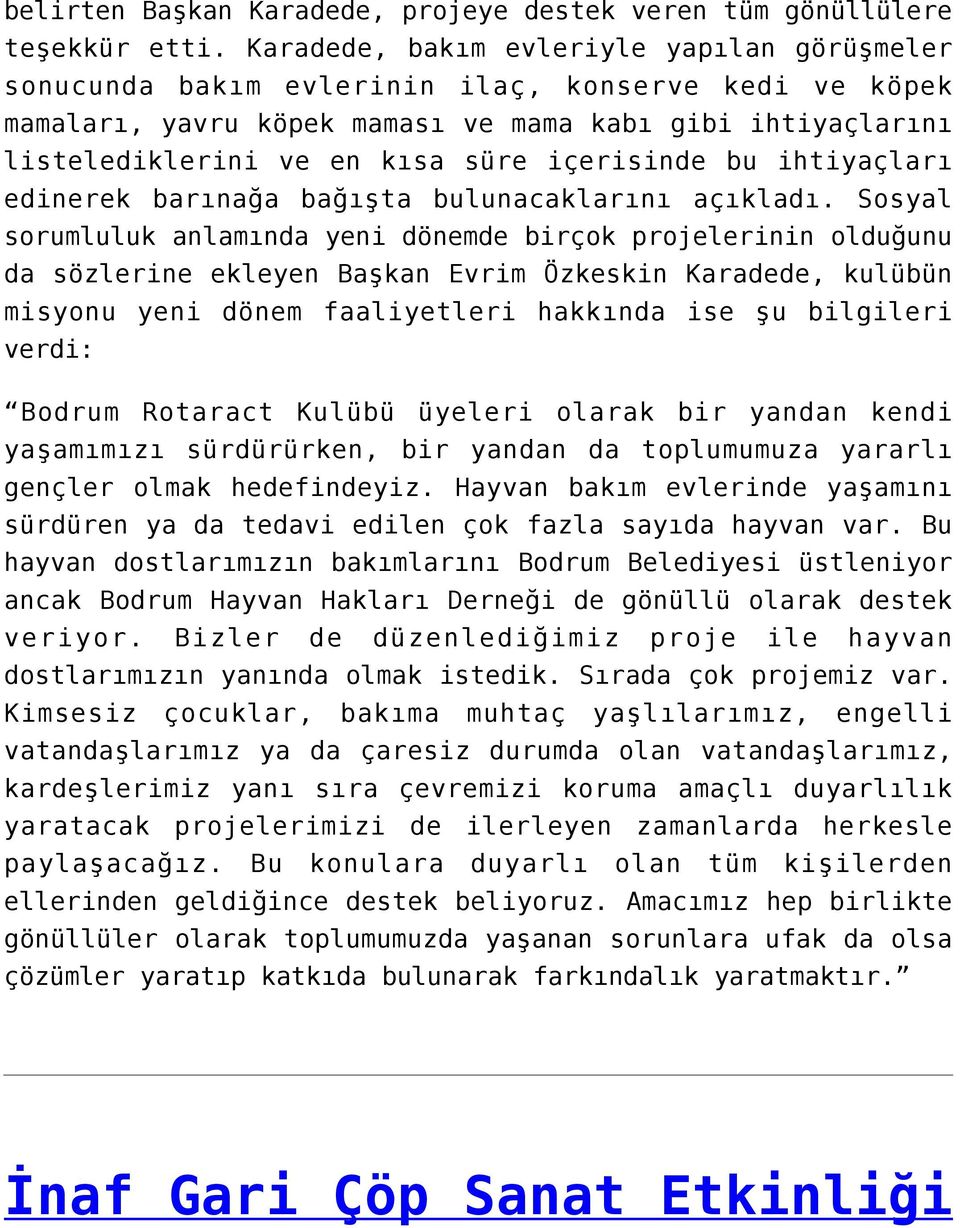 belirten Başkan Karadede, projeye destek veren tüm gönüllülere teşekkür etti. Karadede, bakım evleriyle yapılan görüşmeler sonucunda bakım evlerinin ilaç, konserve kedi ve köpek mamaları, yavru köpek maması ve mama kabı gibi ihtiyaçlarını listelediklerini ve en kısa süre içerisinde bu ihtiyaçları edinerek barınağa bağışta bulunacaklarını açıkladı. Sosyal sorumluluk anlamında yeni dönemde birçok projelerinin olduğunu da sözlerine ekleyen Başkan Evrim Özkeskin Karadede, kulübün misyonu yeni dönem faaliyetleri hakkında ise şu bilgileri verdi:

“Bodrum Rotaract Kulübü üyeleri olarak bir yandan kendi yaşamımızı sürdürürken, bir yandan da toplumumuza yararlı gençler olmak hedefindeyiz. Hayvan bakım evlerinde yaşamını sürdüren ya da tedavi edilen çok fazla sayıda hayvan var. Bu hayvan dostlarımızın bakımlarını Bodrum Belediyesi üstleniyor ancak Bodrum Hayvan Hakları Derneği de gönüllü olarak destek veriyor. Bizler de düzenlediğimiz proje ile hayvan dostlarımızın yanında olmak istedik. Sırada çok projemiz var. Kimsesiz çocuklar, bakıma muhtaç yaşlılarımız, engelli vatandaşlarımız ya da çaresiz durumda olan vatandaşlarımız, kardeşlerimiz yanı sıra çevremizi koruma amaçlı duyarlılık yaratacak projelerimizi de ilerleyen zamanlarda herkesle paylaşacağız. Bu konulara duyarlı olan tüm kişilerden ellerinden geldiğince destek beliyoruz. Amacımız hep birlikte gönüllüler olarak toplumumuzda yaşanan sorunlara ufak da olsa çözümler yaratıp katkıda bulunarak farkındalık yaratmaktır.”

İnaf Gari Çöp Sanat Etkinliği